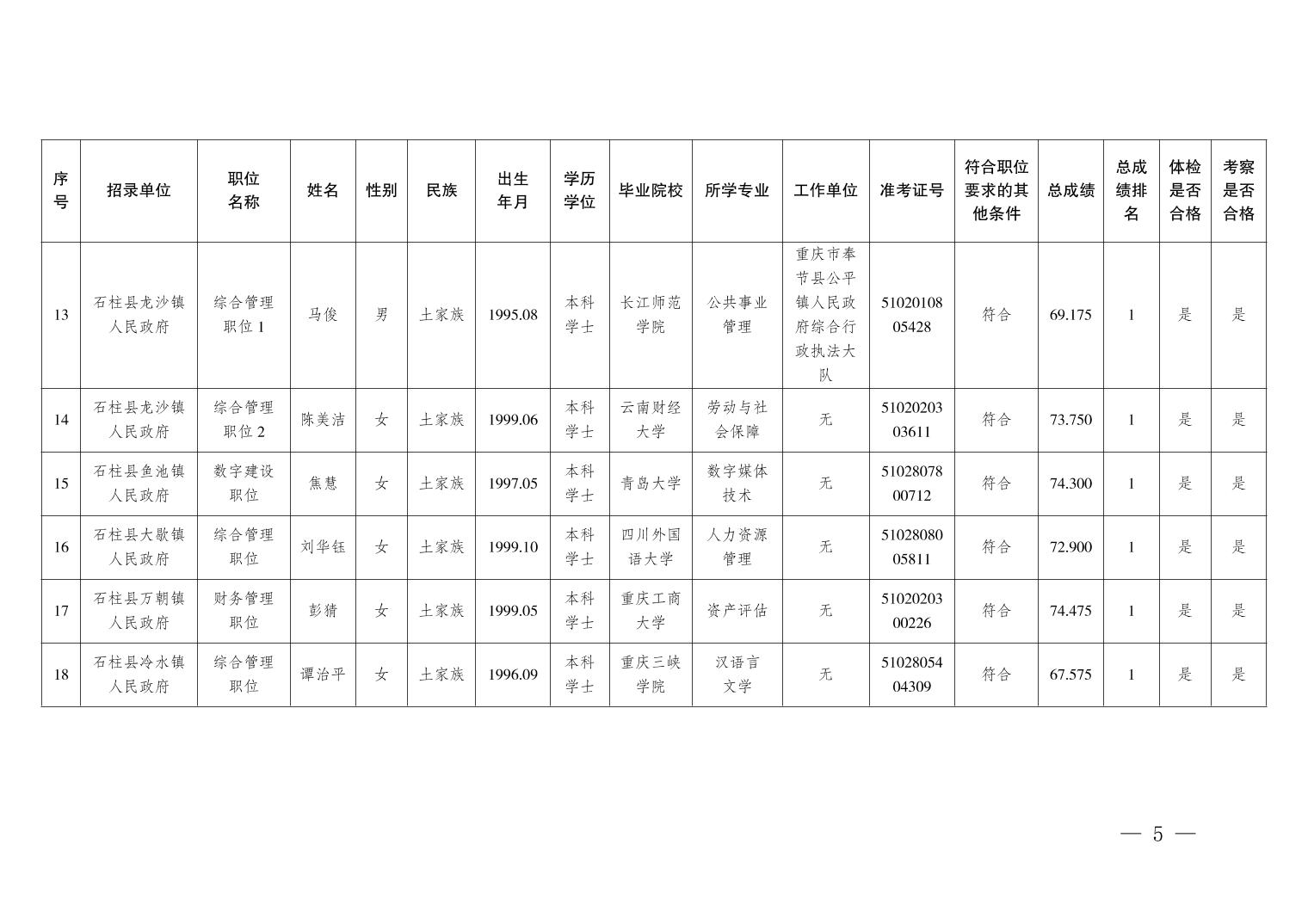 | 序号 | 招录单位 | 职位名称 | 姓名 | 性别 | 民族 | 出生年月 | 学历学位 | 毕业院校 | 所学专业 | 工作单位 | 准考证号 | 符合职位要求的其他条件 | 总成绩 | 总成绩排名 | 体检是否合格 | 考察是否合格 |
|---|---|---|---|---|---|---|---|---|---|---|---|---|---|---|---|---|
| 13 | 石柱县龙沙镇人民政府 | 综合管理职位 1 | 马俊 | 男 | 土家族 | 1995.08 | 本科学士 | 长江师范学院 | 公共事业管理 | 重庆市奉节县公平镇人民政府综合行政执法大队 | 5102010805428 | 符合 | 69.175 | 1 | 是 | 是 |
| 14 | 石柱县龙沙镇人民政府 | 综合管理职位 2 | 陈美洁 | 女 | 土家族 | 1999.06 | 本科学士 | 云南财经大学 | 劳动与社会保障 | 无 | 5102020303611 | 符合 | 73.750 | 1 | 是 | 是 |
| 15 | 石柱县鱼池镇人民政府 | 数字建设职位 | 焦慧 | 女 | 土家族 | 1997.05 | 本科学士 | 青岛大学 | 数字媒体技术 | 无 | 5102807800712 | 符合 | 74.300 | 1 | 是 | 是 |
| 16 | 石柱县大歇镇人民政府 | 综合管理职位 | 刘华钰 | 女 | 土家族 | 1999.10 | 本科学士 | 四川外国语大学 | 人力资源管理 | 无 | 5102808005811 | 符合 | 72.900 | 1 | 是 | 是 |
| 17 | 石柱县万朝镇人民政府 | 财务管理职位 | 彭猜 | 女 | 土家族 | 1999.05 | 本科学士 | 重庆工商大学 | 资产评估 | 无 | 5102020300226 | 符合 | 74.475 | 1 | 是 | 是 |
| 18 | 石柱县冷水镇人民政府 | 综合管理职位 | 谭治平 | 女 | 土家族 | 1996.09 | 本科学士 | 重庆三峡学院 | 汉语言文学 | 无 | 5102805404309 | 符合 | 67.575 | 1 | 是 | 是 |

— 5 —